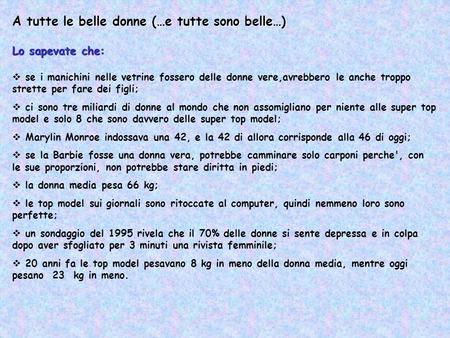 A tutte le belle donne (…e tutte sono belle…)

Lo sapevate che:

❖ se i manichini nelle vetrine fossero delle donne vere,avrebbero le anche troppo strette per fare dei figli;

❖ ci sono tre miliardi di donne al mondo che non assomigliano per niente alle super top model e solo 8 che sono davvero delle super top model;

❖ Marylin Monroe indossava una 42, e la 42 di allora corrisponde alla 46 di oggi;

❖ se la Barbie fosse una donna vera, potrebbe camminare solo carponi perche', con le sue proporzioni, non potrebbe stare diritta in piedi;

❖ la donna media pesa 66 kg;

❖ le top model sui giornali sono ritoccate al computer, quindi nemmeno loro sono perfette;

❖ un sondaggio del 1995 rivela che il 70% delle donne si sente depressa e in colpa dopo aver sfogliato per 3 minuti una rivista femminile;

❖ 20 anni fa le top model pesavano 8 kg in meno della donna media, mentre oggi pesano 23 kg in meno.